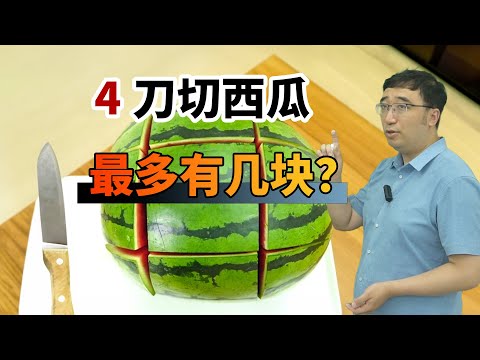 4 刀切西瓜
最多有几块?